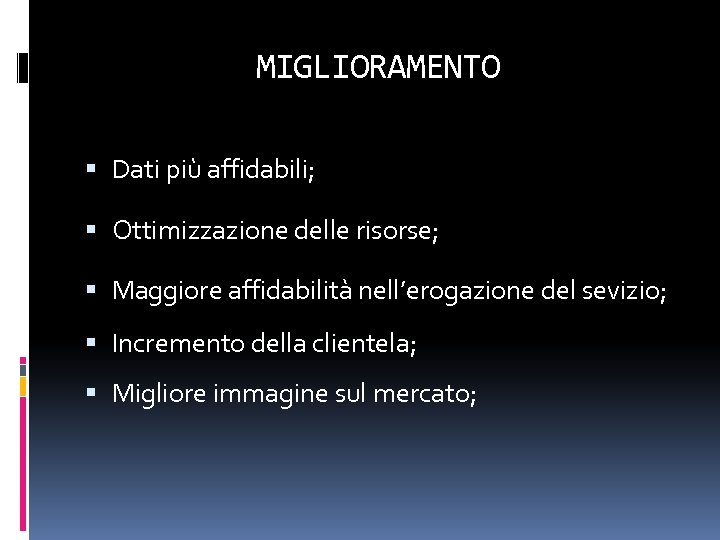 MIGLIORAMENTO

• Dati più affidabili;
• Ottimizzazione delle risorse;
• Maggiore affidabilità nell'erogazione del sevizio;
• Incremento della clientela;
• Migliore immagine sul mercato;